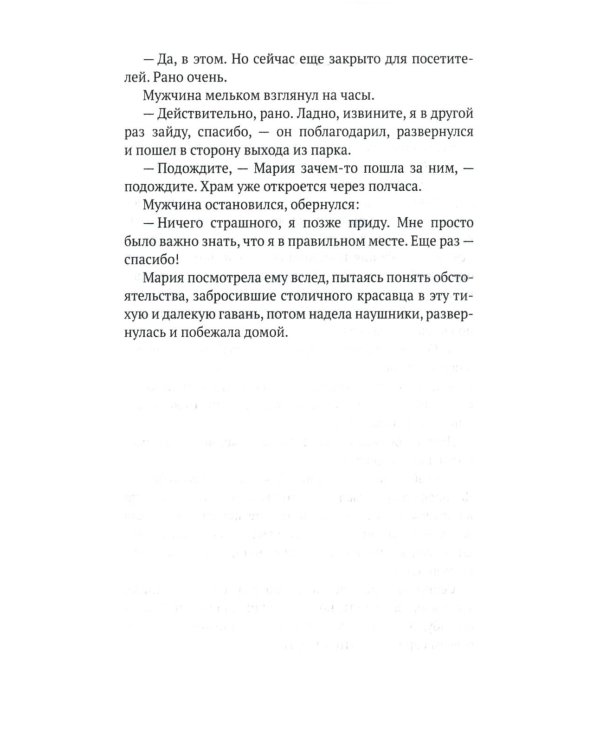 — Да, в этом. Но сейчас еще закрыто для посетителей. Рано очень.

Мужчина мельком взглянул на часы.

— Действительно, рано. Ладно, извините, я в другой раз зайду, спасибо, — он поблагодарил, развернулся и пошел в сторону выхода из парка.

— Подождите, — Мария зачем-то пошла за ним, — подождите. Храм уже откроется через полчаса.

Мужчина остановился, обернулся:

— Ничего страшного, я позже приду. Мне просто было важно знать, что я в правильном месте. Еще раз — спасибо!

Мария посмотрела ему вслед, пытаясь понять обстоятельства, забросившие столичного красавца в эту тихую и далекую гавань, потом надела наушники, развернулась и побежала домой.